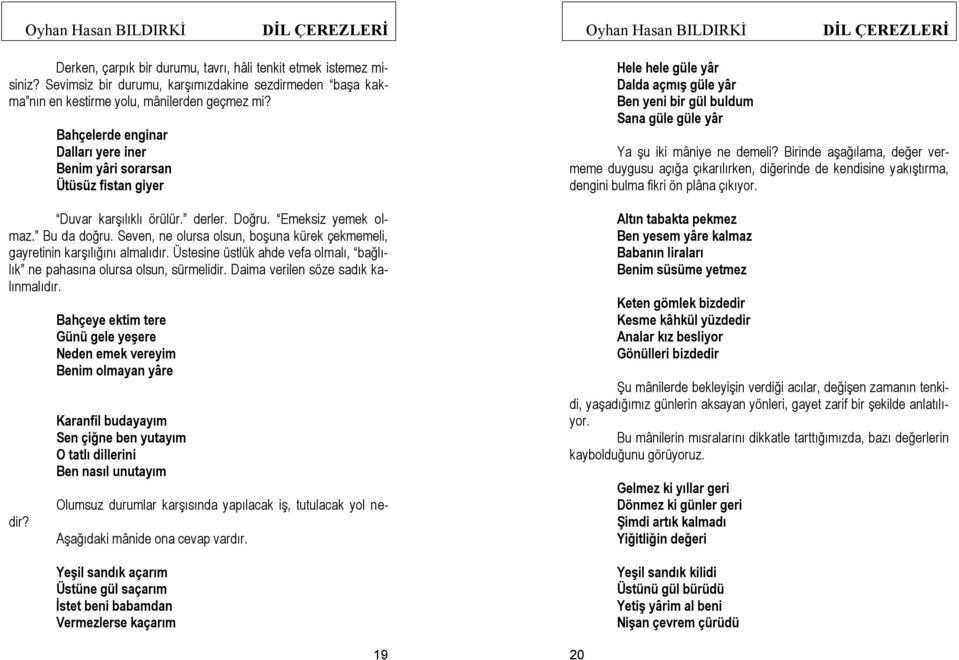 Oyhan Hasan BILDIRKİ DİL ÇEREZLERİ

Derken, çarpık bir durumu, tavrı, hâli tenkit etmek istemez misiniz? Sevimsiz bir durumu, karşımızdakine sezdirmeden "başa kakma"nın en kestirme yolu, mânilerden geçmez mi?

Bahçelerde enginar
Dalları yere iner
Benim yâri sorarsan
Ütüsüz fistan giyer

"Duvar karşılıklı örülür." derler. Doğru. "Emeksiz yemek olmaz." Bu da doğru. Seven, ne olursa olsun, boşuna kürek çekmemeli, gayretinin karşılığını almalıdır. Üstesine üstlük ahde vefa olmalı, "bağlılık" ne pahasına olursa olsun, sürmelidir. Daima verilen söze sadık kalınmalıdır.

Bahçeye ektim tere
Günü gele yeşere
Neden emek vereyim
Benim olmayan yâre

Karanfil budayayım
Sen çiğne ben yutayım
O tatlı dillerini
Ben nasıl unutayım

Olumsuz durumlar karşısında yapılacak iş, tutulacak yol nedir?

Aşağıdaki mânide ona cevap vardır.

Yeşil sandık açarım
Üstüne gül saçarım
İstet beni babamdan
Vermezlerse kaçarım

19

Oyhan Hasan BILDIRKİ DİL ÇEREZLERİ

Hele hele güle yâr
Dalda açmış güle yâr
Ben yeni bir gül buldum
Sana güle güle yâr

Ya şu iki mâniye ne demeli? Birinde aşağılama, değer vermeme duygusu açığa çıkarılırken, diğerinde de kendisine yakıştırma, dengini bulma fikri ön plâna çıkıyor.

Altın tabakta pekmez
Ben yesem yâre kalmaz
Babanın liraları
Benim süsüme yetmez

Keten gömlek bizdedir
Kesme kâhkül yüzdedir
Analar kız besliyor
Gönülleri bizdedir

Şu mânilerde bekleyişin verdiği acılar, değişen zamanın tenkidi, yaşadığımız günlerin aksayan yönleri, gayet zarif bir şekilde anlatılıyor.

Bu mânilerin mısralarını dikkatle tarttığımızda, bazı değerlerin kaybolduğunu görüyoruz.

Gelmez ki yıllar geri
Dönmez ki günler geri
Şimdi artık kalmadı
Yiğitliğin değeri

Yeşil sandık kilidi
Üstünü gül bürüdü
Yetiş yârim al beni
Nişan çevrem çürüdü

20